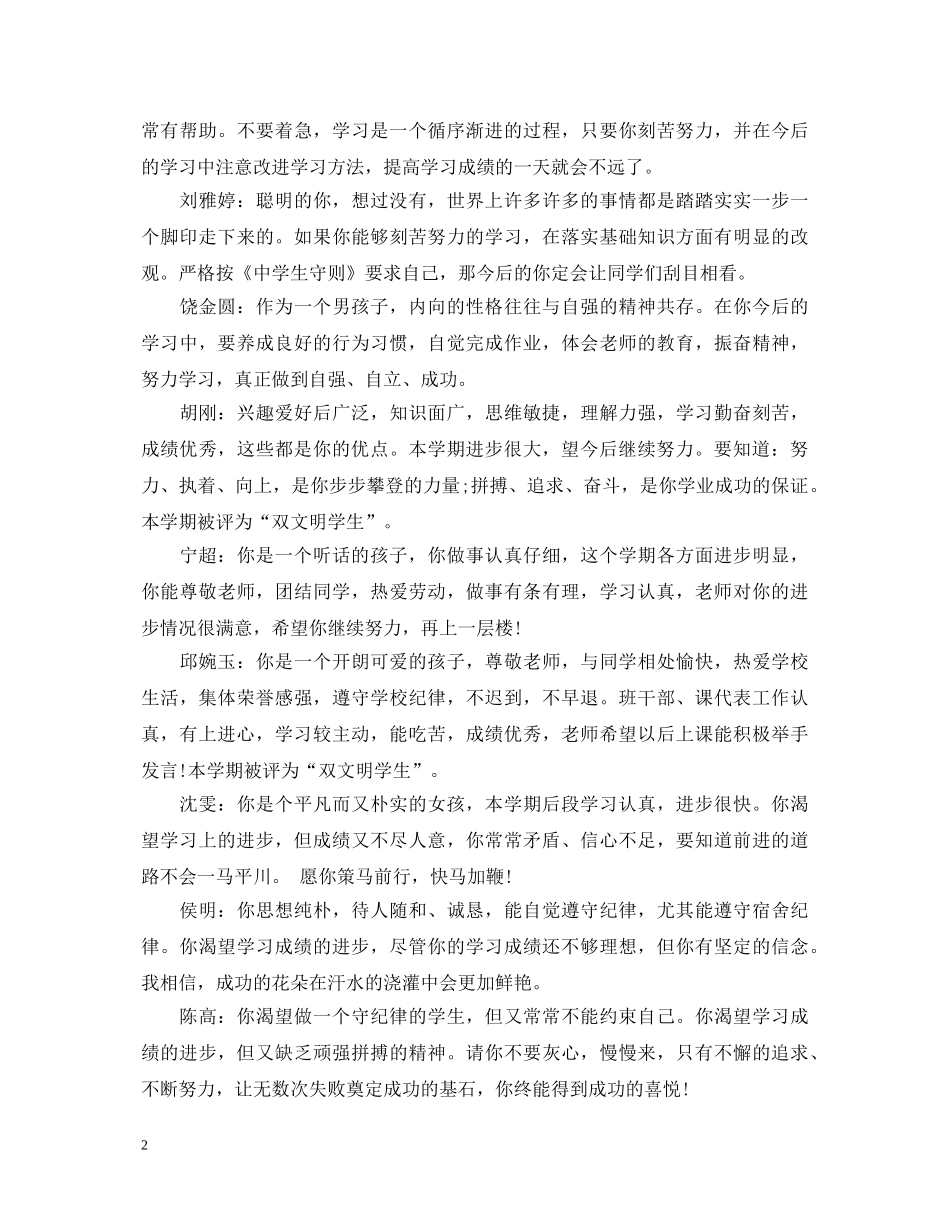 常有帮助。不要着急，学习是一个循序渐进的过程，只要你刻苦努力，并在今后的学习中注意改进学习方法，提高学习成绩的一天就会不远了。

刘雅婷：聪明的你，想过没有，世界上许多许多的事情都是踏踏实实一步一个脚印走下来的。如果你能够刻苦努力的学习，在落实基础知识方面有明显的改观。严格按《中学生守则》要求自己，那今后的你定会让同学们刮目相看。

饶金圆：作为一个男孩子，内向的性格往往与自强的精神共存。在你今后的学习中，要养成良好的行为习惯，自觉完成作业，体会老师的教育，振奋精神，努力学习，真正做到自强、自立、成功。

胡刚：兴趣爱好后广泛，知识面广，思维敏捷，理解力强，学习勤奋刻苦，成绩优秀，这些都是你的优点。本学期进步很大，望今后继续努力。要知道：努力、执着、向上，是你步步攀登的力量;拼搏、追求、奋斗，是你学业成功的保证。本学期被评为“双文明学生”。

宁超：你是一个听话的孩子，你做事认真仔细，这个学期各方面进步明显，你能尊敬老师，团结同学，热爱劳动，做事有条有理，学习认真，老师对你的进步情况很满意，希望你继续努力，再上一层楼!

邱婉玉：你是一个开朗可爱的孩子，尊敬老师，与同学相处愉快，热爱学校生活，集体荣誉感强，遵守学校纪律，不迟到，不早退。班干部、课代表工作认真，有上进心，学习较主动，能吃苦，成绩优秀，老师希望以后上课能积极举手发言!本学期被评为“双文明学生”。

沈雯：你是个平凡而又朴实的女孩，本学期后段学习认真，进步很快。你渴望学习上的进步，但成绩又不尽人意，你常常矛盾、信心不足，要知道前进的道路不会一马平川。 愿你策马前行，快马加鞭!

侯明：你思想纯朴，待人随和、诚恳，能自觉遵守纪律，尤其能遵守宿舍纪律。你渴望学习成绩的进步，尽管你的学习成绩还不够理想，但你有坚定的信念。我相信，成功的花朵在汗水的浇灌中会更加鲜艳。

陈高：你渴望做一个守纪律的学生，但又常常不能约束自己。你渴望学习成绩的进步，但又缺乏顽强拼搏的精神。请你不要灰心，慢慢来，只有不懈的追求、不断努力，让无数次失败奠定成功的基石，你终能得到成功的喜悦!

2